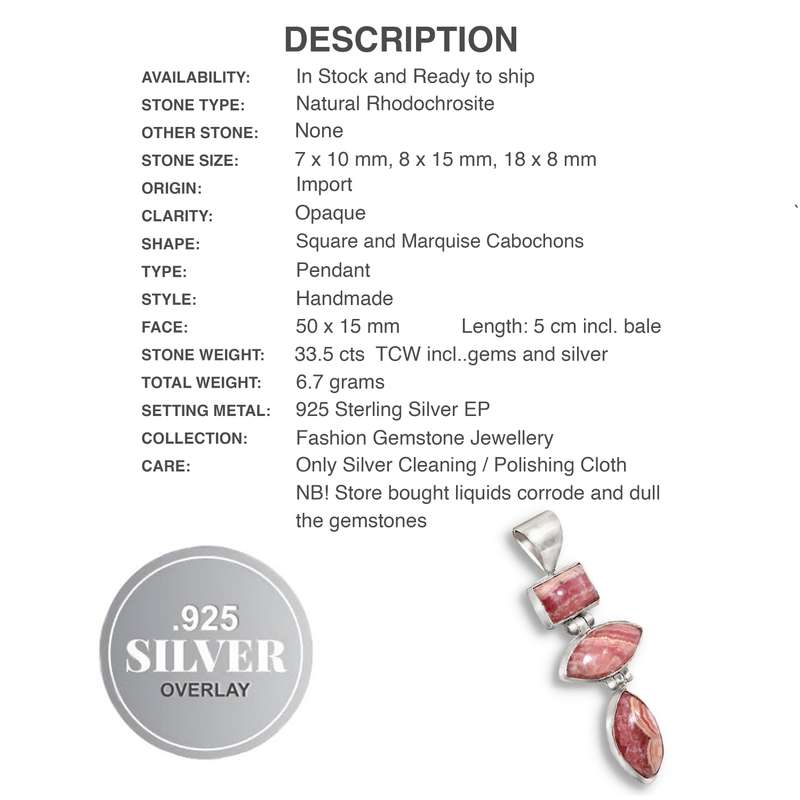 DESCRIPTION

| | |
|---|---|
| AVAILABILITY: | In Stock and Ready to ship |
| STONE TYPE: | Natural Rhodochrosite |
| OTHER STONE: | None |
| STONE SIZE: | 7 x 10 mm, 8 x 15 mm, 18 x 8 mm |
| ORIGIN: | Import |
| CLARITY: | Opaque |
| SHAPE: | Square and Marquise Cabochons |
| TYPE: | Pendant |
| STYLE: | Handmade |
| FACE: | 50 x 15 mm Length: 5 cm incl. bale |
| STONE WEIGHT: | 33.5 cts TCW incl..gems and silver |
| TOTAL WEIGHT: | 6.7 grams |
| SETTING METAL: | 925 Sterling Silver EP |
| COLLECTION: | Fashion Gemstone Jewellery |
| CARE: | Only Silver Cleaning / Polishing Cloth NB! Store bought liquids corrode and dull the gemstones |

.925
SILVER
OVERLAY